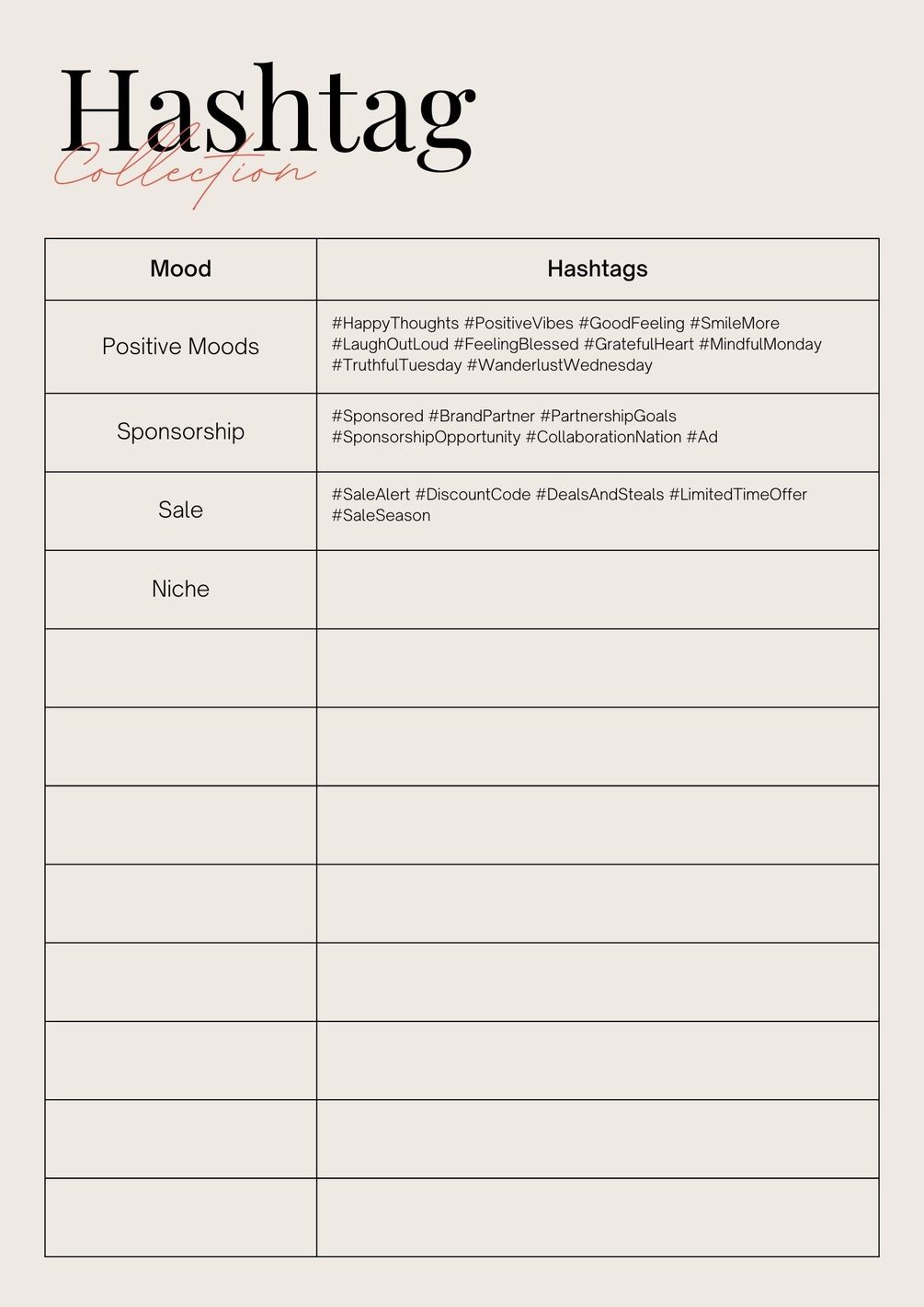 Hashtag
Collection

| Mood | Hashtags |
|---|---|
| Positive Moods | #HappyThoughts #PositiveVibes #GoodFeeling #SmileMore #LaughOutLoud #FeelingBlessed #GratefulHeart #MindfulMonday #TruthfulTuesday #WanderlustWednesday |
| Sponsorship | #Sponsored #BrandPartner #PartnershipGoals #SponsorshipOpportunity #CollaborationNation #Ad |
| Sale | #SaleAlert #DiscountCode #DealsAndSteals #LimitedTimeOffer #SaleSeason |
| Niche | |
| | |
| | |
| | |
| | |
| | |
| | |
| | |
| | |